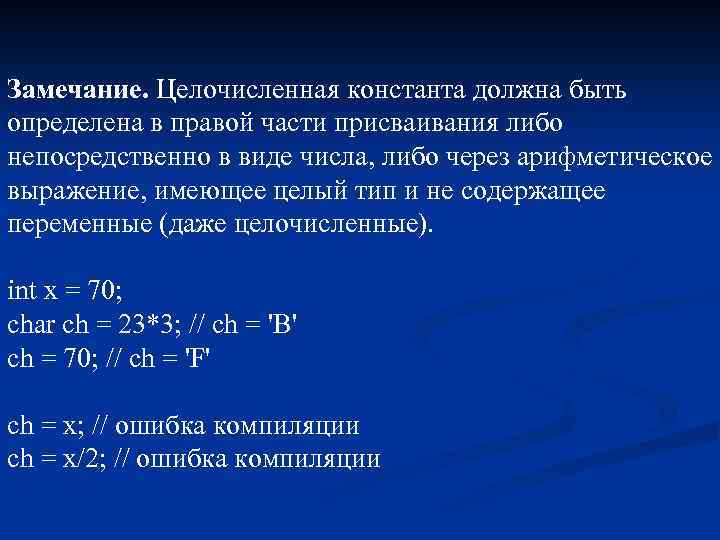 Замечание. Целочисленная константа должна быть определена в правой части присваивания либо непосредственно в виде числа, либо через арифметическое выражение, имеющее целый тип и не содержащее переменные (даже целочисленные).

int x = 70;
char ch = 23*3; // ch = 'B'
ch = 70; // ch = 'F'

ch = x; // ошибка компиляции
ch = x/2; // ошибка компиляции